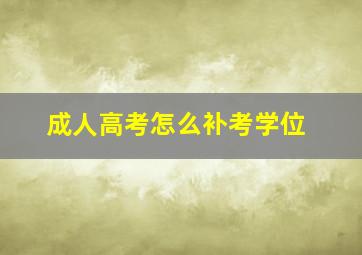 成人高考怎么补考学位